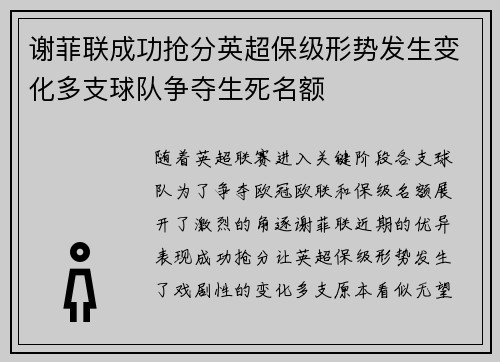 谢菲联成功抢分英超保级形势发生变化多支球队争夺生死名额

随着英超联赛进入关键阶段各支球队为了争夺欧冠欧联和保级名额展开了激烈的角逐谢菲联近期的优异表现成功抢分让英超保级形势发生了戏剧性的变化多支原本看似无望